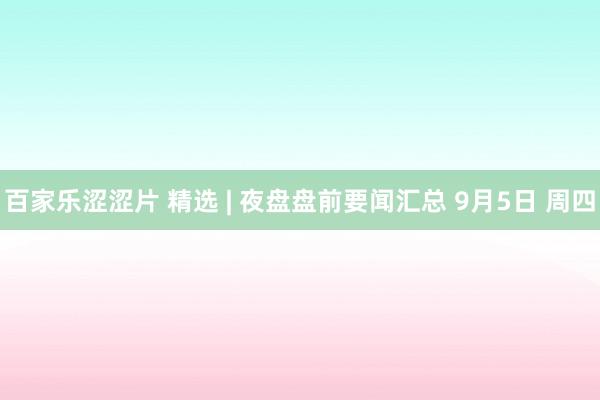 百家乐涩涩片 精选 | 夜盘盘前要闻汇总 9月5日 周四